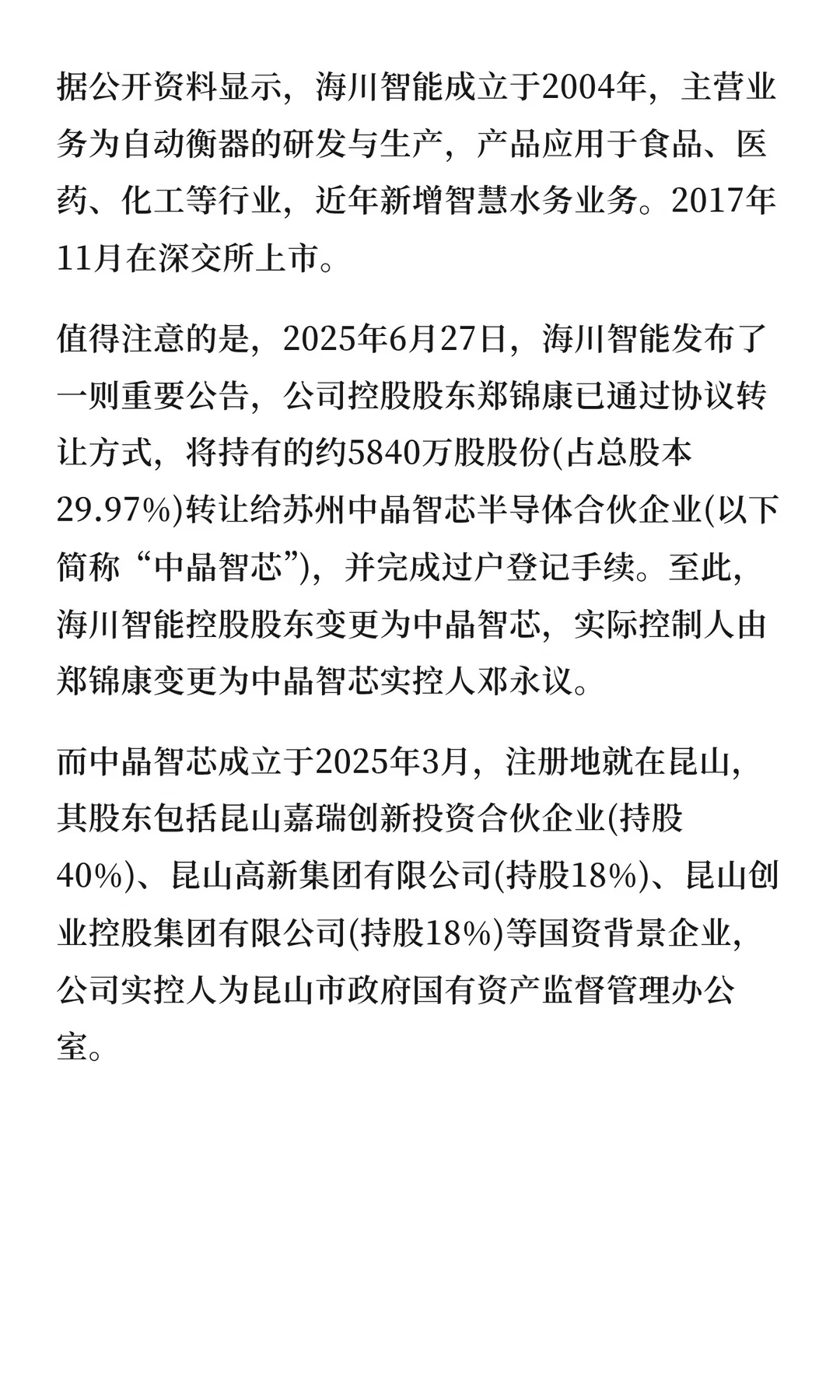 据公开资料显示，海川智能成立于2004年，主营业务为自动衡器的研发与生产，产品应用于食品、医药、化工等行业，近年新增智慧水务业务。2017年11月在深交所上市。

值得注意的是，2025年6月27日，海川智能发布了一则重要公告，公司控股股东郑锦康已通过协议转让方式，将持有的约5840万股股份(占总股本29.97%)转让给苏州中晶智芯半导体合伙企业(以下简称“中晶智芯”)，并完成过户登记手续。至此，海川智能控股股东变更为中晶智芯，实际控制人由郑锦康变更为中晶智芯实控人邓永议。

而中晶智芯成立于2025年3月，注册地就在昆山，其股东包括昆山嘉瑞创新投资合伙企业(持股40%)、昆山高新集团有限公司(持股18%)、昆山创业控股集团有限公司(持股18%)等国资背景企业，公司实控人为昆山市政府国有资产监督管理办公室。